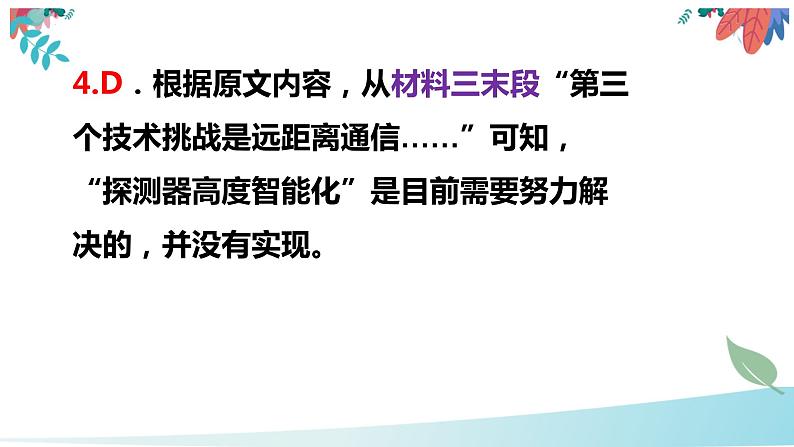 4.D．根据原文内容，从材料三末段“第三个技术挑战是远距离通信……”可知，“探测器高度智能化”是目前需要努力解决的，并没有实现。